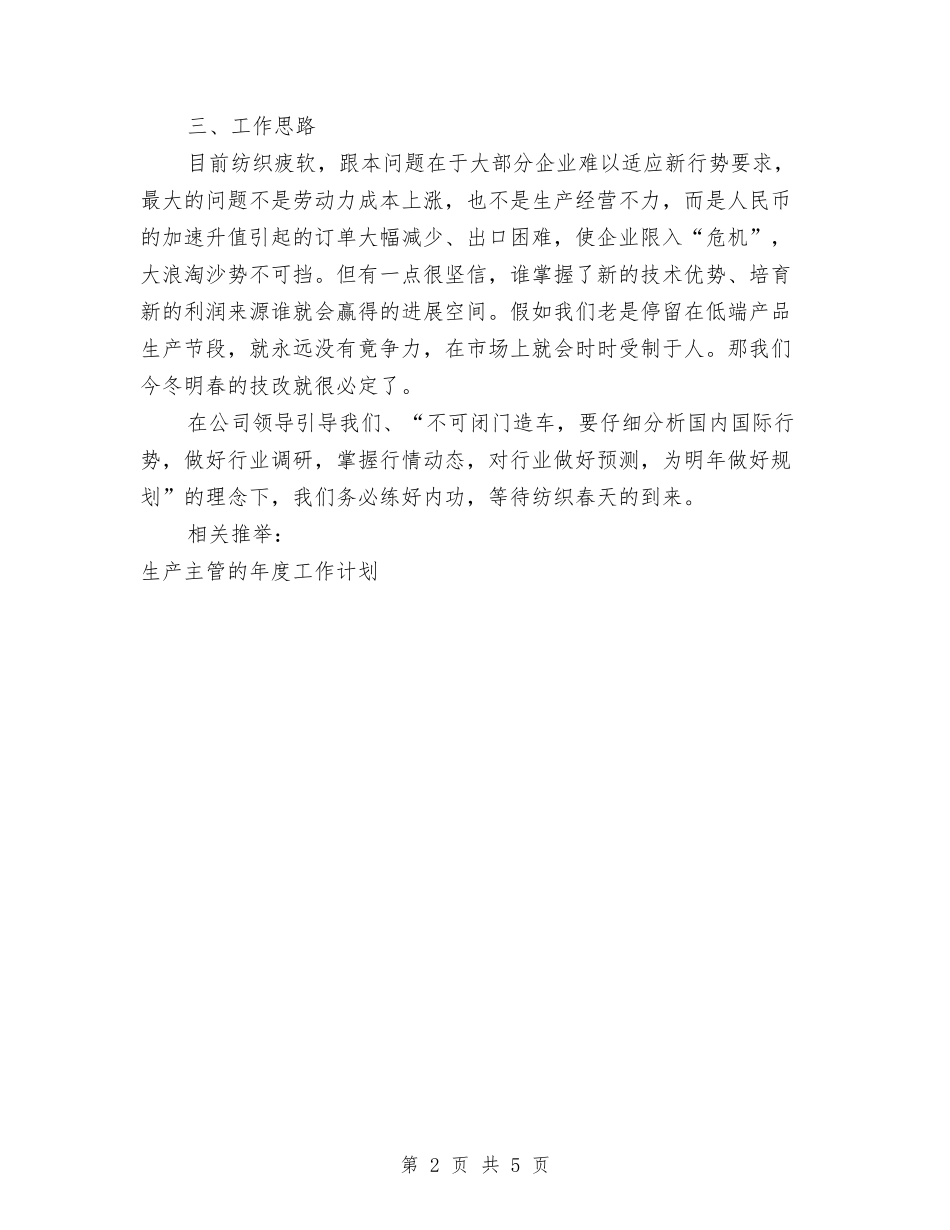 三、工作思路

目前纺织疲软，跟本问题在于大部分企业难以适应新行势要求，最大的问题不是劳动力成本上涨，也不是生产经营不力，而是人民币的加速升值引起的订单大幅减少、出口困难，使企业限入“危机”，大浪淘沙势不可挡。但有一点很坚信，谁掌握了新的技术优势、培育新的利润来源谁就会赢得的进展空间。假如我们老是停留在低端产品生产节段，就永远没有竟争力，在市场上就会时时受制于人。那我们今冬明春的技改就很必定了。

在公司领导引导我们、“不可闭门造车，要仔细分析国内国际行势，做好行业调研，掌握行情动态，对行业做好预测，为明年做好规划”的理念下，我们务必练好内功，等待纺织春天的到来。

相关推举：

生产主管的年度工作计划

第 2 页 共 5 页